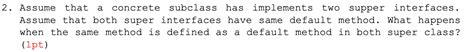 2. Assume that a concrete subclass has implements two supper interfaces. Assume that both super interfaces have same default method. What happens when the same method is defined as a default method in both super class? (1pt)